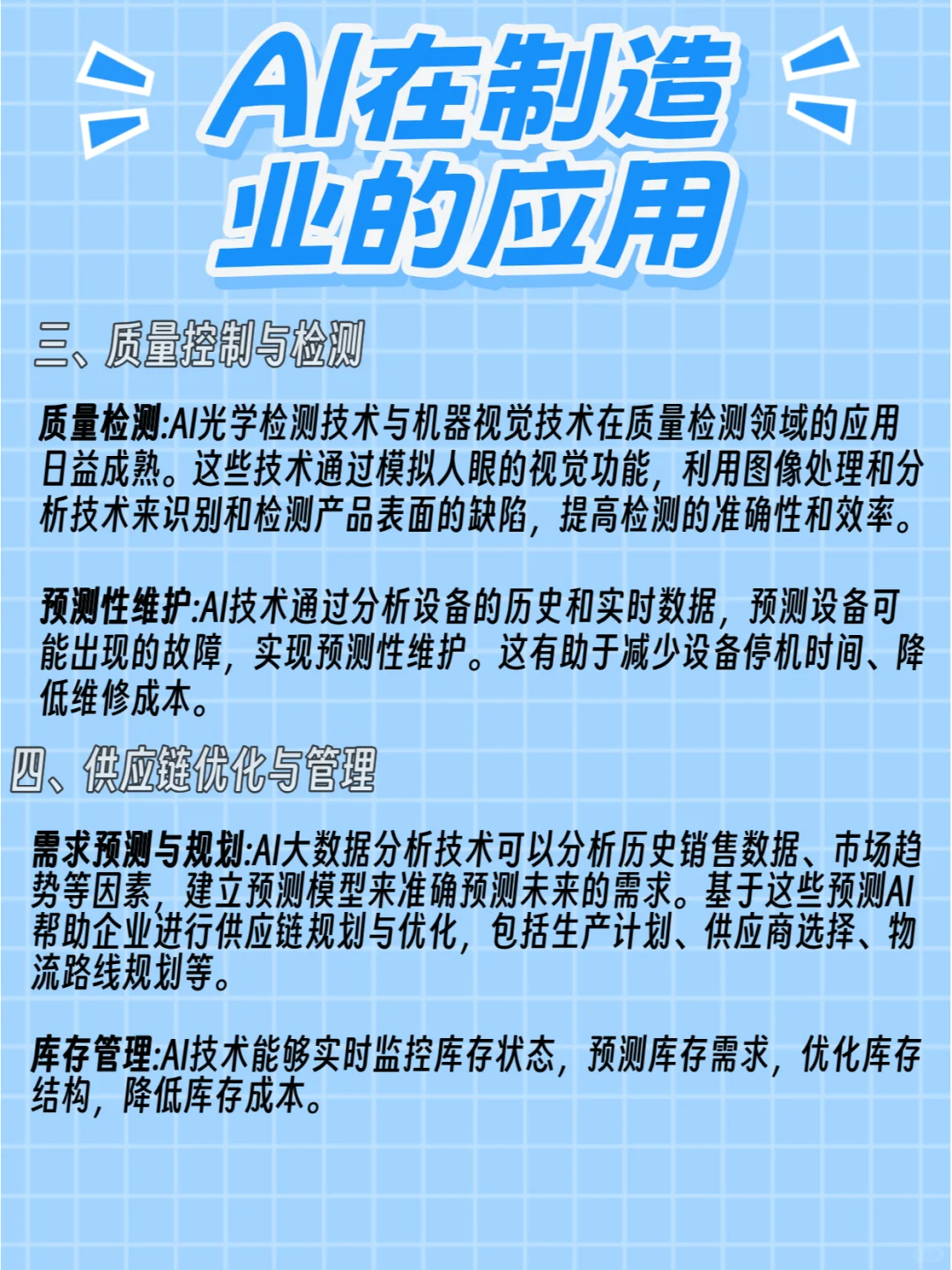 AI在制造业的应用

三、质量控制与检测

质量检测:AI光学检测技术与机器视觉技术在质量检测领域的应用日益成熟。这些技术通过模拟人眼的视觉功能，利用图像处理和分析技术来识别和检测产品表面的缺陷，提高检测的准确性和效率。

预测性维护:AI技术通过分析设备的历史和实时数据，预测设备可能出现的故障，实现预测性维护。这有助于减少设备停机时间、降低维修成本。

四、供应链优化与管理

需求预测与规划:AI大数据分析技术可以分析历史销售数据、市场趋势等因素，建立预测模型来准确预测未来的需求。基于这些预测AI帮助企业进行供应链规划与优化，包括生产计划、供应商选择、物流路线规划等。

库存管理:AI技术能够实时监控库存状态，预测库存需求，优化库存结构，降低库存成本。